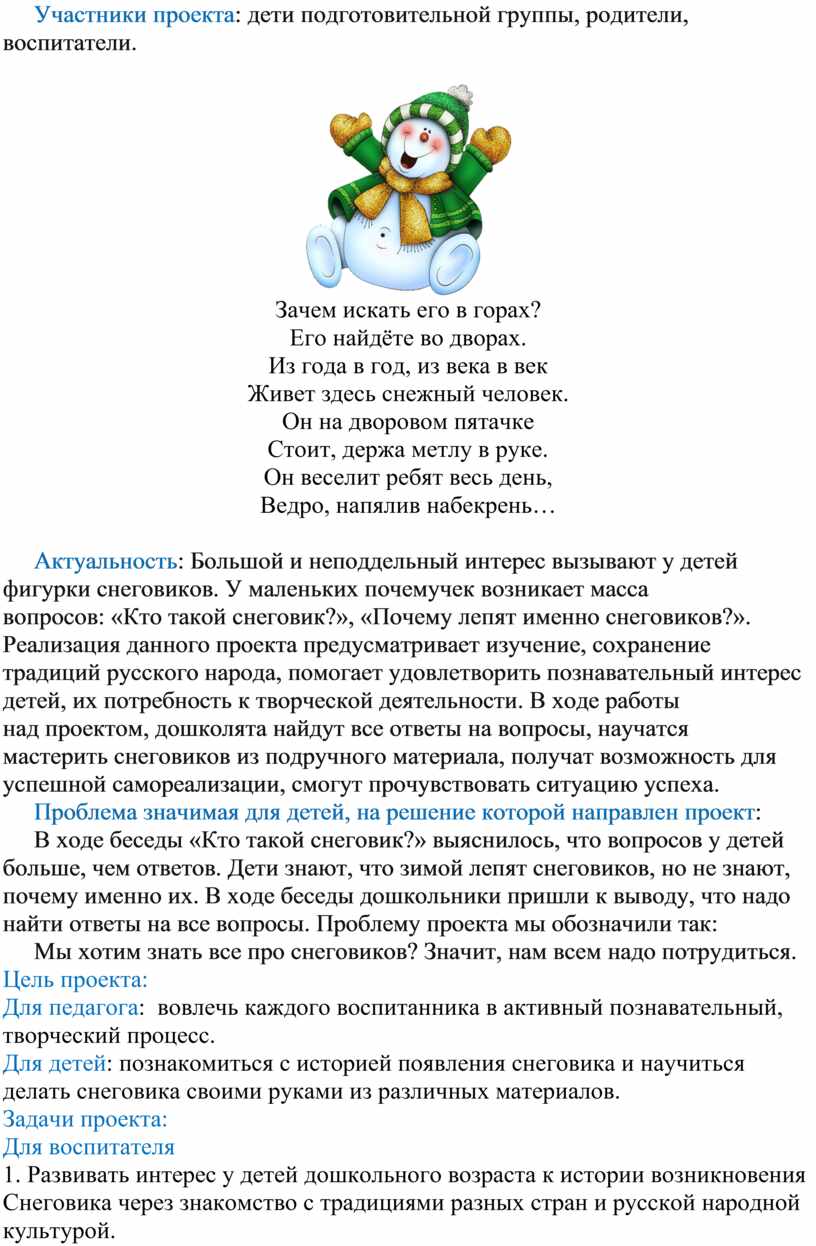 Участники проекта: дети подготовительной группы, родители, воспитатели.

Зачем искать его в горах?
Его найдёте во дворах.
Из года в год, из века в век
Живет здесь снежный человек.
Он на дворовом пятачке
Стоит, держа метлу в руке.
Он веселит ребят весь день,
Ведро, напялив набекрень…

Актуальность: Большой и неподдельный интерес вызывают у детей фигурки снеговиков. У маленьких почемучек возникает масса вопросов: «Кто такой снеговик?», «Почему лепят именно снеговиков?». Реализация данного проекта предусматривает изучение, сохранение традиций русского народа, помогает удовлетворить познавательный интерес детей, их потребность к творческой деятельности. В ходе работы над проектом, дошколята найдут все ответы на вопросы, научатся мастерить снеговиков из подручного материала, получат возможность для успешной самореализации, смогут прочувствовать ситуацию успеха.

Проблема значимая для детей, на решение которой направлен проект:

В ходе беседы «Кто такой снеговик?» выяснилось, что вопросов у детей больше, чем ответов. Дети знают, что зимой лепят снеговиков, но не знают, почему именно их. В ходе беседы дошкольники пришли к выводу, что надо найти ответы на все вопросы. Проблему проекта мы обозначили так:

Мы хотим знать все про снеговиков? Значит, нам всем надо потрудиться.

Цель проекта:

Для педагога: вовлечь каждого воспитанника в активный познавательный, творческий процесс.

Для детей: познакомиться с историей появления снеговика и научиться делать снеговика своими руками из различных материалов.

Задачи проекта:

Для воспитателя

1. Развивать интерес у детей дошкольного возраста к истории возникновения Снеговика через знакомство с традициями разных стран и русской народной культурой.